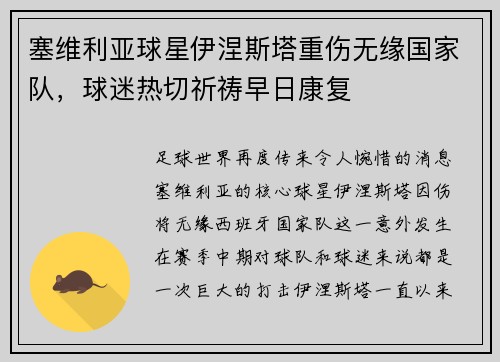 塞维利亚球星伊涅斯塔重伤无缘国家队，球迷热切祈祷早日康复

足球世界再度传来令人惋惜的消息塞维利亚的核心球星伊涅斯塔因伤将无缘西班牙国家队这一意外发生在赛季中期对球队和球迷来说都是一次巨大的打击伊涅斯塔一直以来